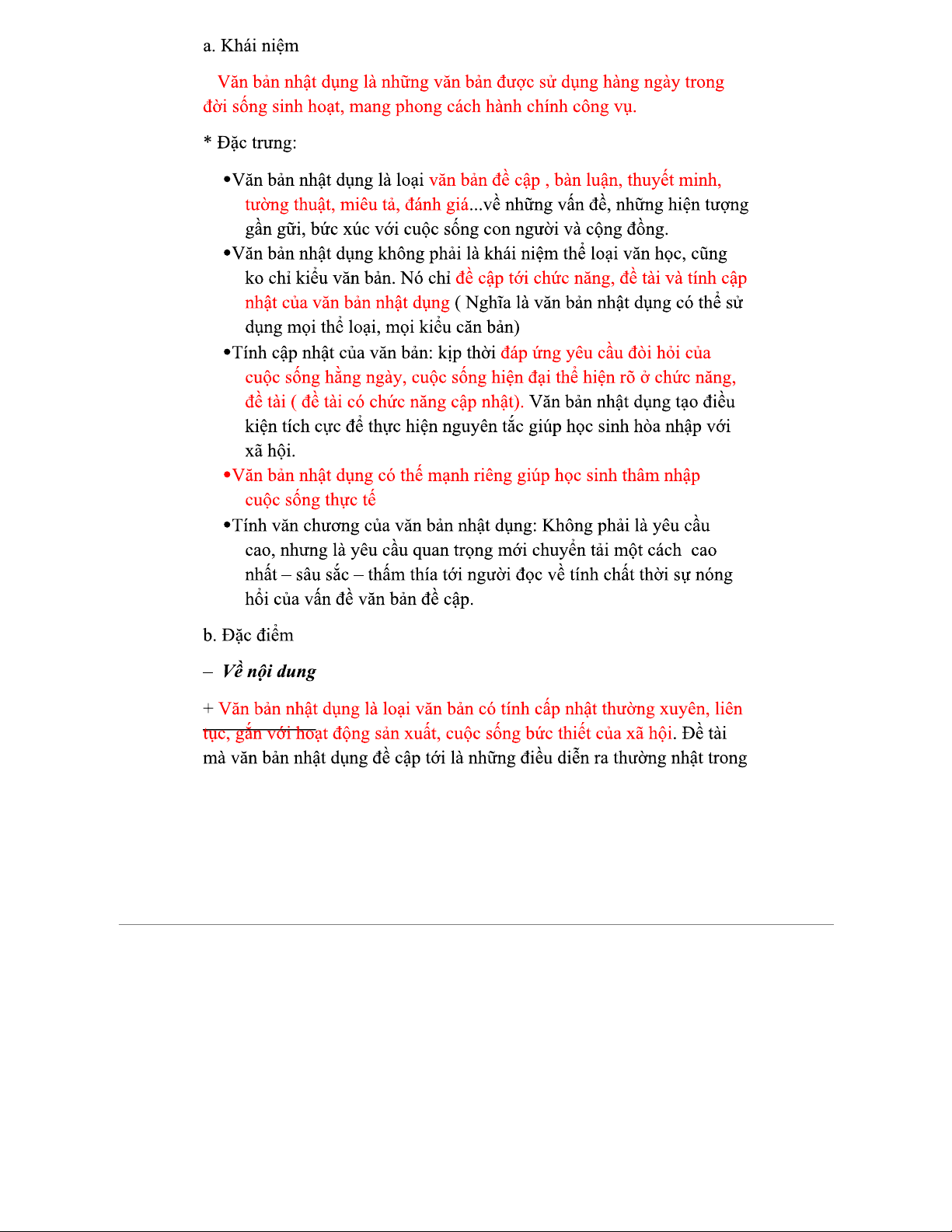 a. Khái niệm

Văn bản nhật dụng là những văn bản được sử dụng hàng ngày trong đời sống sinh hoạt, mang phong cách hành chính công vụ.

* Đặc trưng:

•Văn bản nhật dụng là loại văn bản đề cập , bàn luận, thuyết minh, tường thuật, miêu tả, đánh giá...về những vấn đề, những hiện tượng gần gũi, bức xúc với cuộc sống con người và cộng đồng.
•Văn bản nhật dụng không phải là khái niệm thể loại văn học, cũng ko chỉ kiểu văn bản. Nó chỉ đề cập tới chức năng, đề tài và tính cập nhật của văn bản nhật dụng ( Nghĩa là văn bản nhật dụng có thể sử dụng mọi thể loại, mọi kiểu căn bản)
•Tính cập nhật của văn bản: kịp thời đáp ứng yêu cầu đòi hỏi của cuộc sống hằng ngày, cuộc sống hiện đại thể hiện rõ ở chức năng, đề tài ( đề tài có chức năng cập nhật). Văn bản nhật dụng tạo điều kiện tích cực để thực hiện nguyên tắc giúp học sinh hòa nhập với xã hội.
•Văn bản nhật dụng có thế mạnh riêng giúp học sinh thâm nhập cuộc sống thực tế
•Tính văn chương của văn bản nhật dụng: Không phải là yêu cầu cao, nhưng là yêu cầu quan trọng mới chuyển tải một cách cao nhất – sâu sắc – thấm thía tới người đọc về tính chất thời sự nóng hổi của vấn đề văn bản đề cập.

b. Đặc điểm

– Về nội dung

+ Văn bản nhật dụng là loại văn bản có tính cấp nhật thường xuyên, liên tục, gắn với hoạt động sản xuất, cuộc sống bức thiết của xã hội. Đề tài mà văn bản nhật dụng đề cập tới là những điều diễn ra thường nhật trong